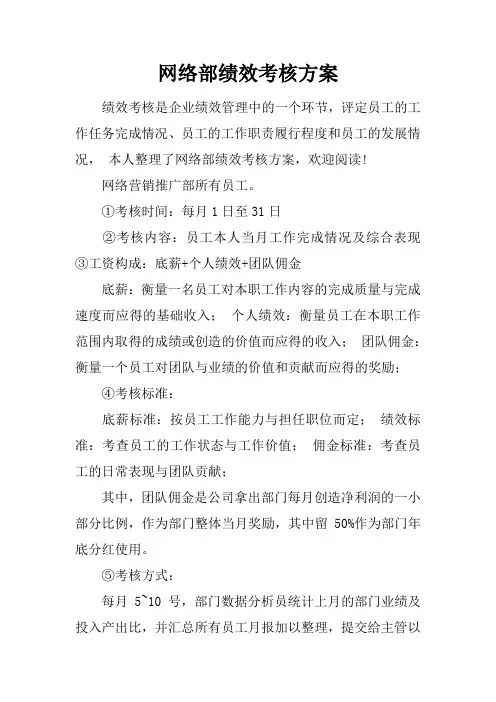 网络部绩效考核方案

绩效考核是企业绩效管理中的一个环节，评定员工的工作任务完成情况、员工的工作职责履行程度和员工的发展情况， 本人整理了网络部绩效考核方案，欢迎阅读!

网络营销推广部所有员工。

①考核时间：每月 1 日至 31 日

②考核内容：员工本人当月工作完成情况及综合表现 ③工资构成：底薪+个人绩效+团队佣金

底薪：衡量一名员工对本职工作内容的完成质量与完成速度而应得的基础收入； 个人绩效：衡量员工在本职工作范围内取得的成绩或创造的价值而应得的收入； 团队佣金：衡量一个员工对团队与业绩的价值和贡献而应得的奖励；

④考核标准：

底薪标准：按员工工作能力与担任职位而定； 绩效标准：考查员工的工作状态与工作价值； 佣金标准：考查员工的日常表现与团队贡献；

其中，团队佣金是公司拿出部门每月创造净利润的一小部分比例，作为部门整体当月奖励，其中留 50%作为部门年底分红使用。

⑤考核方式：

每月 5~10 号，部门数据分析员统计上月的部门业绩及投入产出比，并汇总所有员工月报加以整理，提交给主管以